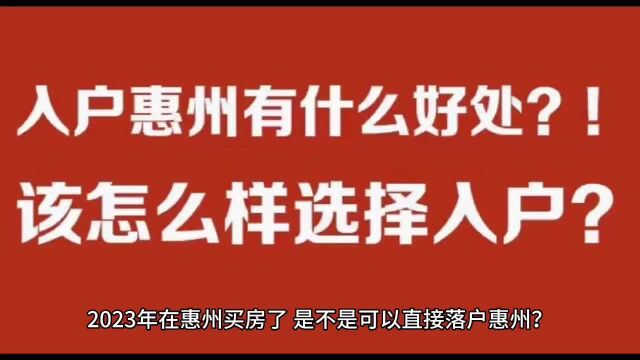 入户惠州有什么好处？！
该怎么样选择入户？

2023年在惠州买房了 是不是可以直接落户惠州？